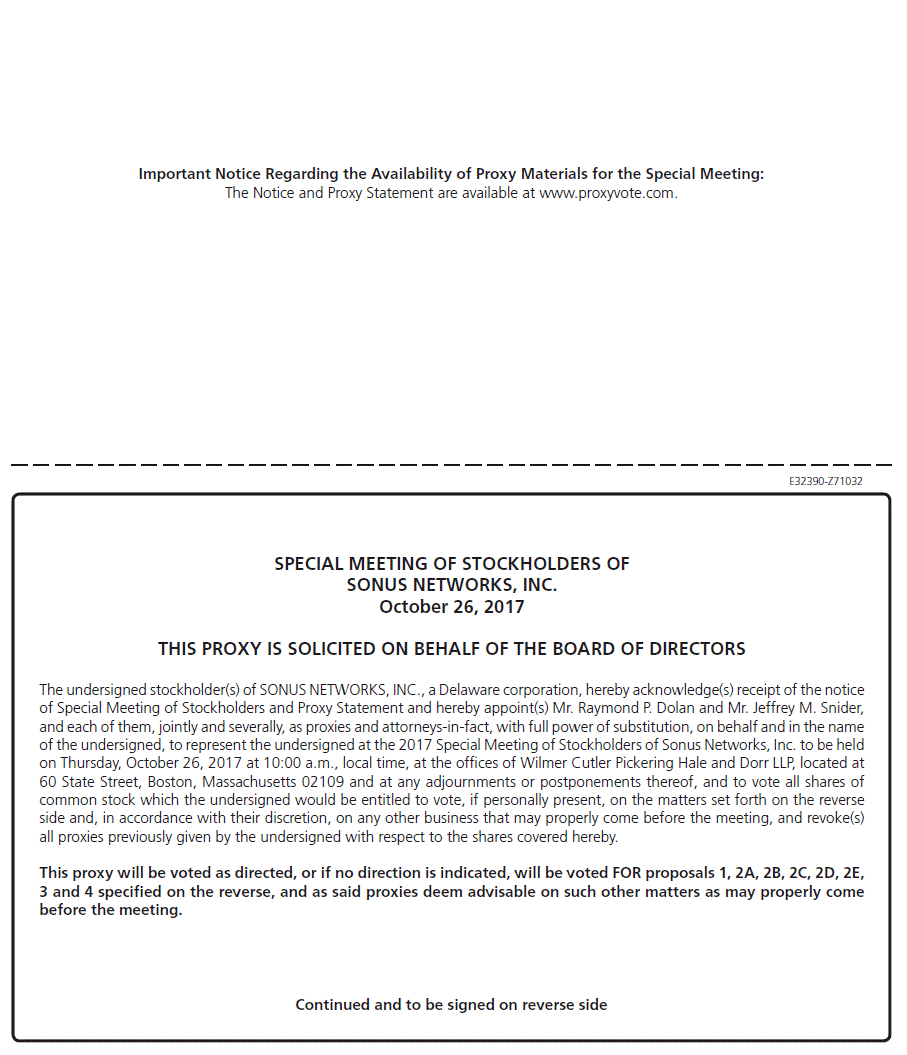 Important Notice Regarding the Availability of Proxy Materials for the Special Meeting:
The Notice and Proxy Statement are available at www.proxyvote.com.

E32390-Z71032

SPECIAL MEETING OF STOCKHOLDERS OF
SONUS NETWORKS, INC.
October 26, 2017

THIS PROXY IS SOLICITED ON BEHALF OF THE BOARD OF DIRECTORS

The undersigned stockholder(s) of SONUS NETWORKS, INC., a Delaware corporation, hereby acknowledge(s) receipt of the notice of Special Meeting of Stockholders and Proxy Statement and hereby appoint(s) Mr. Raymond P. Dolan and Mr. Jeffrey M. Snider, and each of them, jointly and severally, as proxies and attorneys-in-fact, with full power of substitution, on behalf and in the name of the undersigned, to represent the undersigned at the 2017 Special Meeting of Stockholders of Sonus Networks, Inc. to be held on Thursday, October 26, 2017 at 10:00 a.m., local time, at the offices of Wilmer Cutler Pickering Hale and Dorr LLP, located at 60 State Street, Boston, Massachusetts 02109 and at any adjournments or postponements thereof, and to vote all shares of common stock which the undersigned would be entitled to vote, if personally present, on the matters set forth on the reverse side and, in accordance with their discretion, on any other business that may properly come before the meeting, and revoke(s) all proxies previously given by the undersigned with respect to the shares covered hereby.

This proxy will be voted as directed, or if no direction is indicated, will be voted FOR proposals 1, 2A, 2B, 2C, 2D, 2E, 3 and 4 specified on the reverse, and as said proxies deem advisable on such other matters as may properly come before the meeting.

Continued and to be signed on reverse side